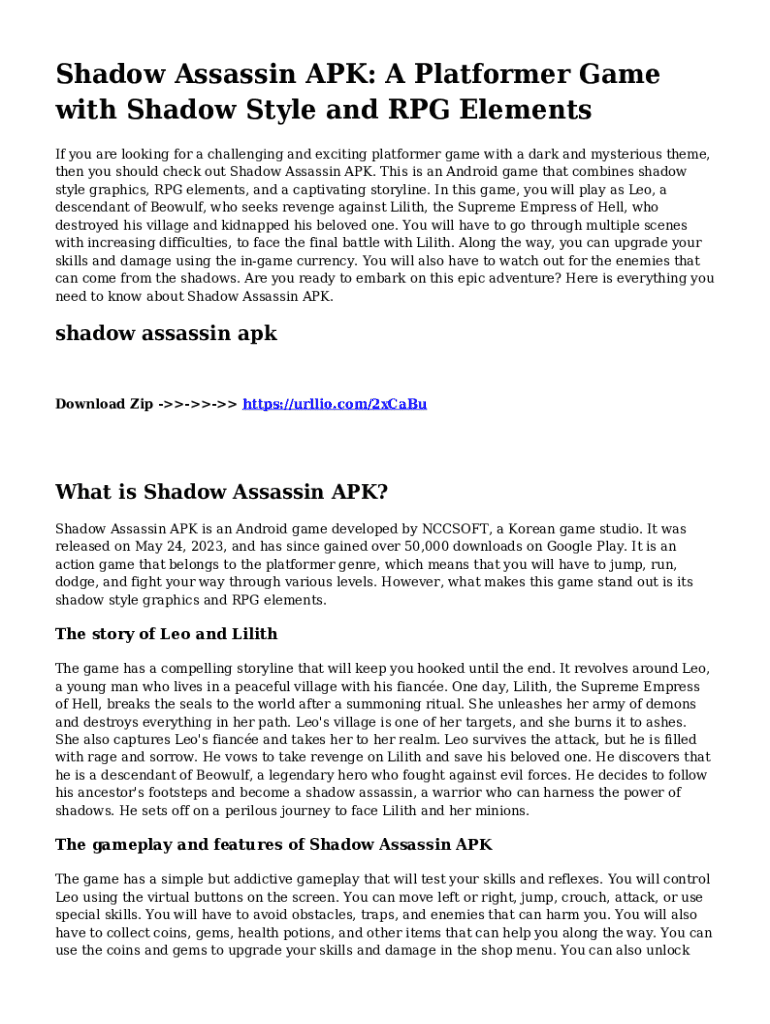 Shadow Assassin APK: A Platformer Game with Shadow Style and RPG Elements

If you are looking for a challenging and exciting platformer game with a dark and mysterious theme, then you should check out Shadow Assassin APK. This is an Android game that combines shadow style graphics, RPG elements, and a captivating storyline. In this game, you will play as Leo, a descendant of Beowulf, who seeks revenge against Lilith, the Supreme Empress of Hell, who destroyed his village and kidnapped his beloved one. You will have to go through multiple scenes with increasing difficulties, to face the final battle with Lilith. Along the way, you can upgrade your skills and damage using the in-game currency. You will also have to watch out for the enemies that can come from the shadows. Are you ready to embark on this epic adventure? Here is everything you need to know about Shadow Assassin APK.

shadow assassin apk

Download Zip ->>->>->> https://urllio.com/2xCaBu

What is Shadow Assassin APK?

Shadow Assassin APK is an Android game developed by NCCSOFT, a Korean game studio. It was released on May 24, 2023, and has since gained over 50,000 downloads on Google Play. It is an action game that belongs to the platformer genre, which means that you will have to jump, run, dodge, and fight your way through various levels. However, what makes this game stand out is its shadow style graphics and RPG elements.

The story of Leo and Lilith

The game has a compelling storyline that will keep you hooked until the end. It revolves around Leo, a young man who lives in a peaceful village with his fiancée. One day, Lilith, the Supreme Empress of Hell, breaks the seals to the world after a summoning ritual. She unleashes her army of demons and destroys everything in her path. Leo's village is one of her targets, and she burns it to ashes. She also captures Leo's fiancée and takes her to her realm. Leo survives the attack, but he is filled with rage and sorrow. He vows to take revenge on Lilith and save his beloved one. He discovers that he is a descendant of Beowulf, a legendary hero who fought against evil forces. He decides to follow his ancestor's footsteps and become a shadow assassin, a warrior who can harness the power of shadows. He sets off on a perilous journey to face Lilith and her minions.

The gameplay and features of Shadow Assassin APK

The game has a simple but addictive gameplay that will test your skills and reflexes. You will control Leo using the virtual buttons on the screen. You can move left or right, jump, crouch, attack, or use special skills. You will have to avoid obstacles, traps, and enemies that can harm you. You will also have to collect coins, gems, health potions, and other items that can help you along the way. You can use the coins and gems to upgrade your skills and damage in the shop menu. You can also unlock